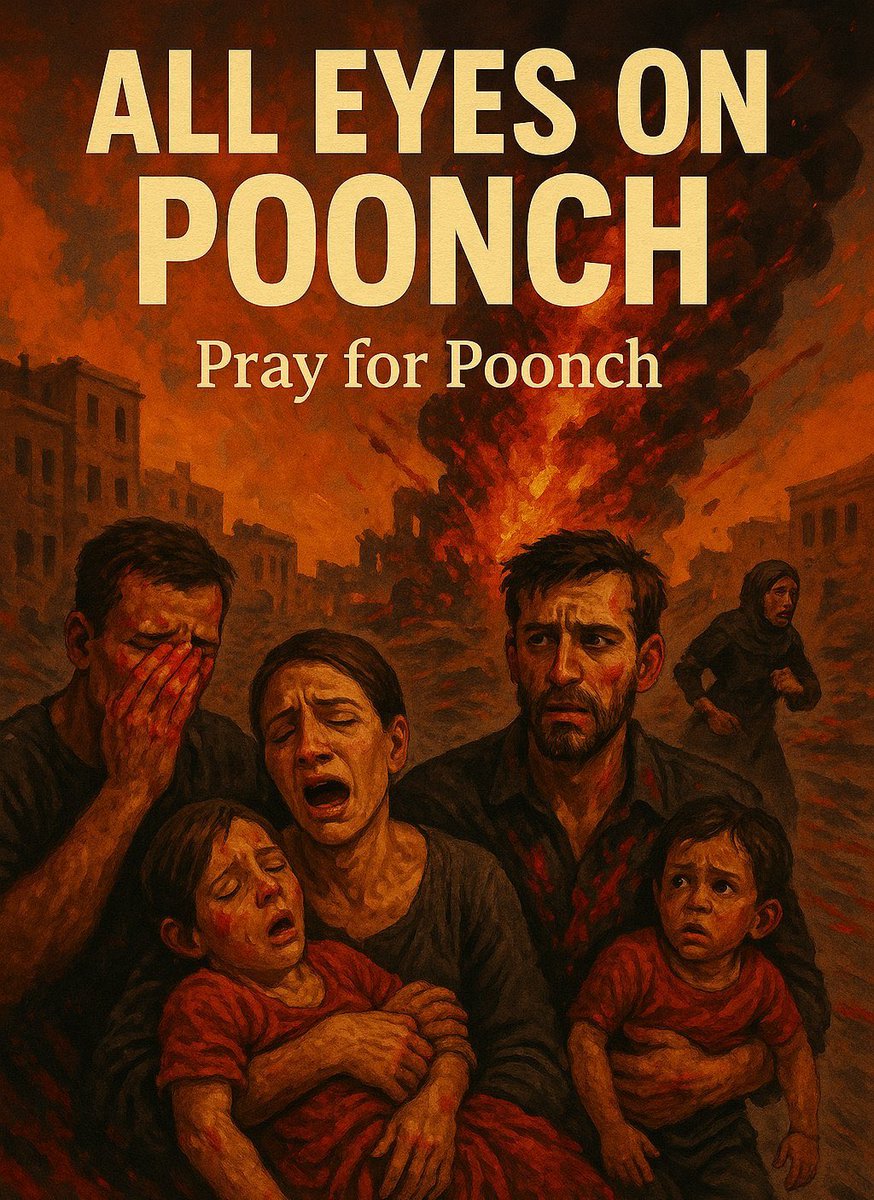 ALL EYES ON POONCH

Pray for Poonch